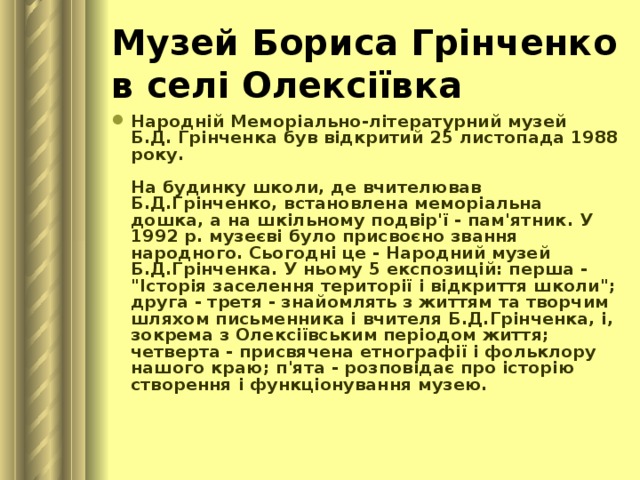 Музей Бориса Грінченко в селі Олексіївка

Народній Меморіально-літературний музей Б.Д. Грінченка був відкритий 25 листопада 1988 року.

На будинку школи, де вчителював Б.Д.Грінченко, встановлена меморіальна дошка, а на шкільному подвір'ї - пам'ятник. У 1992 р. музеєві було присвоєно звання народного. Сьогодні це - Народний музей Б.Д.Грінченка. У ньому 5 експозицій: перша - "Історія заселення території і відкриття школи"; друга - третя - знайомлять з життям та творчим шляхом письменника і вчителя Б.Д.Грінченка, і, зокрема з Олексіївським періодом життя; четверта - присвячена етнографії і фольклору нашого краю; п'ята - розповідає про історію створення і функціонування музею.